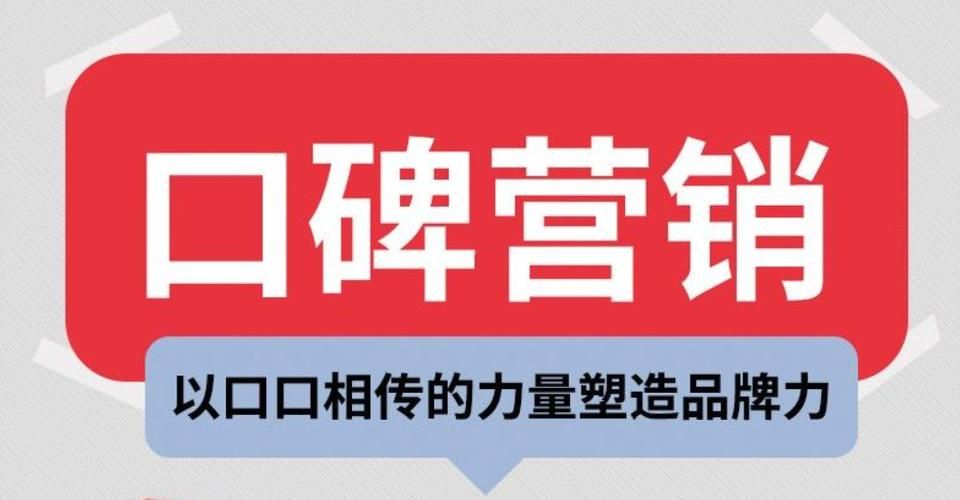 口碑营销

以口口相传的力量塑造品牌力